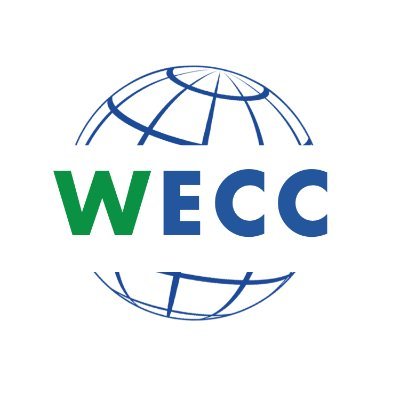 WECC